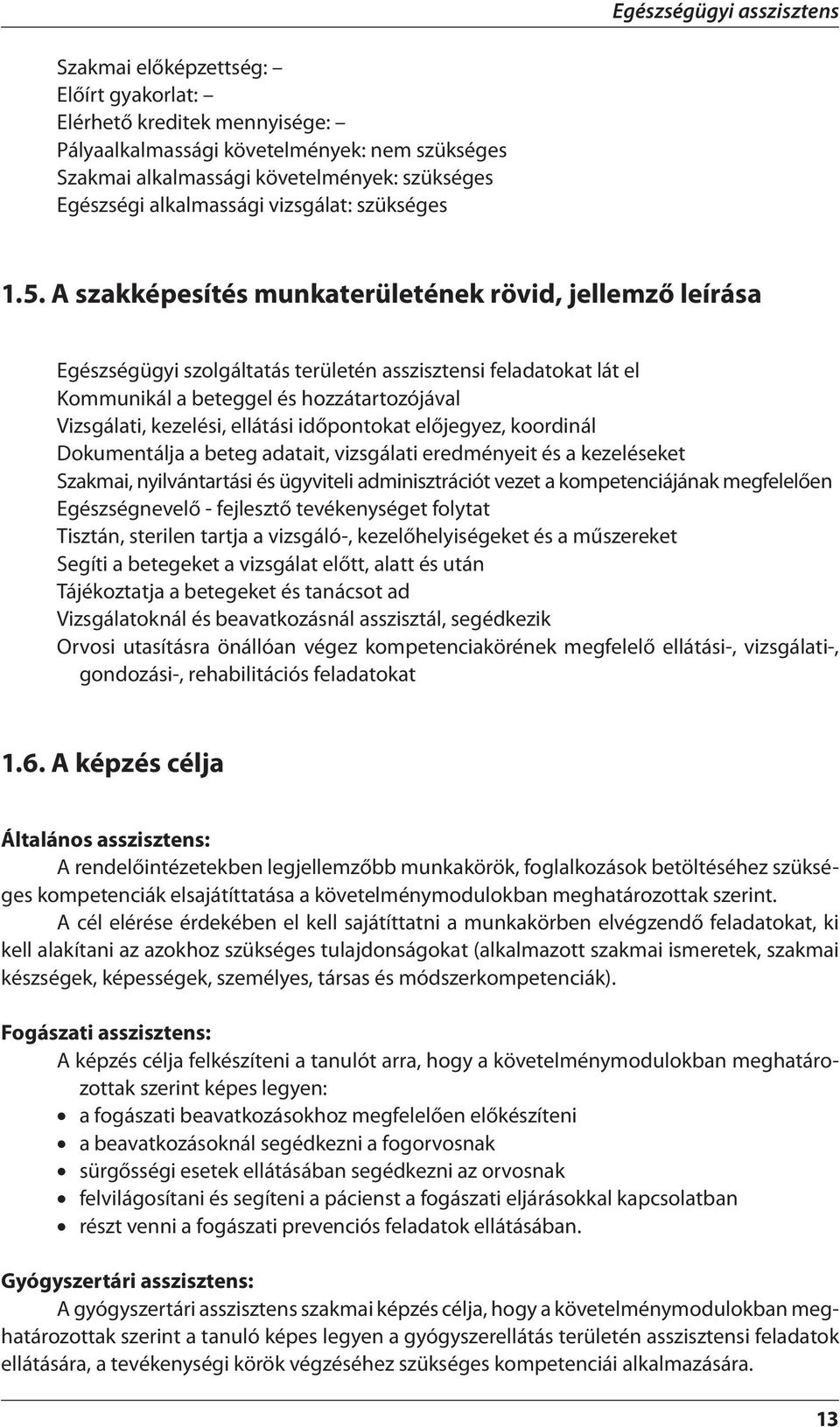 Egészségügyi asszisztens

Szakmai előképzettség: –
Előírt gyakorlat: –
Elérhető kreditek mennyisége: –
Pályaalkalmassági követelmények: nem szükséges
Szakmai alkalmassági követelmények: szükséges
Egészségi alkalmassági vizsgálat: szükséges

1.5. A szakképesítés munkaterületének rövid, jellemző leírása

Egészségügyi szolgáltatás területén asszisztensi feladatokat lát el
Kommunikál a beteggel és hozzátartozójával
Vizsgálati, kezelési, ellátási időpontokat előjegyez, koordinál
Dokumentálja a beteg adatait, vizsgálati eredményeit és a kezeléseket
Szakmai, nyilvántartási és ügyviteli adminisztrációt vezet a kompetenciájának megfelelően
Egészségnevelő - fejlesztő tevékenységet folytat
Tisztán, sterilen tartja a vizsgáló-, kezelőhelyiségeket és a műszereket
Segíti a betegeket a vizsgálat előtt, alatt és után
Tájékoztatja a betegeket és tanácsot ad
Vizsgálatoknál és beavatkozásnál asszisztál, segédkezik
Orvosi utasításra önállóan végez kompetenciakörének megfelelő ellátási-, vizsgálati-, gondozási-, rehabilitációs feladatokat

1.6. A képzés célja

Általános asszisztens:
A rendelőintézetekben legjellemzőbb munkakörök, foglalkozások betöltéséhez szükséges kompetenciák elsajátíttatása a követelménymodulokban meghatározottak szerint.
A cél elérése érdekében el kell sajátíttatni a munkakörben elvégzendő feladatokat, ki kell alakítani az azokhoz szükséges tulajdonságokat (alkalmazott szakmai ismeretek, szakmai készségek, képességek, személyes, társas és módszerkompetenciák).

Fogászati asszisztens:
A képzés célja felkészíteni a tanulót arra, hogy a követelménymodulokban meghatározottak szerint képes legyen:
• a fogászati beavatkozásokhoz megfelelően előkészíteni
• a beavatkozásoknál segédkezni a fogorvosnak
• sürgősségi esetek ellátásában segédkezni az orvosnak
• felvilágosítani és segíteni a pácienst a fogászati eljárásokkal kapcsolatban
• részt venni a fogászati prevenciós feladatok ellátásában.

Gyógyszertári asszisztens:
A gyógyszertári asszisztens szakmai képzés célja, hogy a követelménymodulokban meghatározottak szerint a tanuló képes legyen a gyógyszerellátás területén asszisztensi feladatok ellátására, a tevékenységi körök végzéséhez szükséges kompetenciái alkalmazására.

13